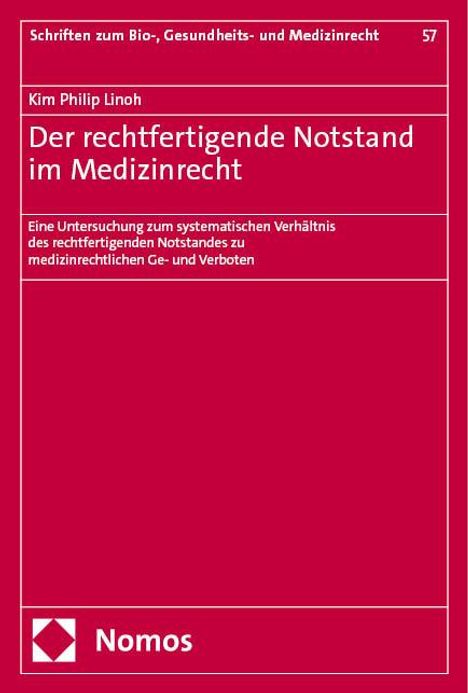 Schriften zum Bio-, Gesundheits- und Medizinrecht 57

Kim Philip Linoh

Der rechtfertigende Notstand im Medizinrecht

Eine Untersuchung zum systematischen Verhältnis des rechtfertigenden Notstandes zu medizinrechtlichen Ge- und Verboten

Nomos